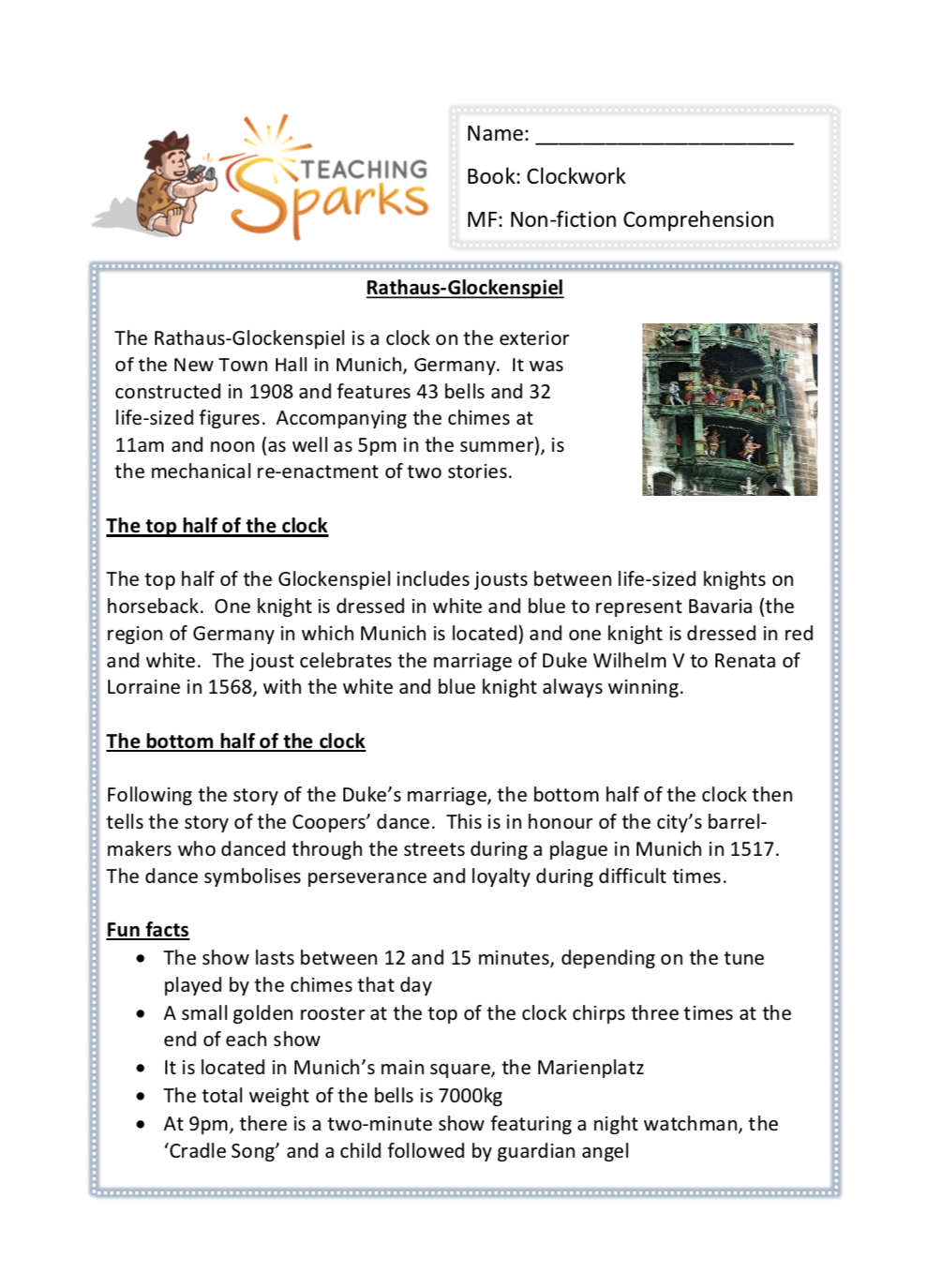 TEACHING Sparks

Name: ______________________

Book: Clockwork

MF: Non-fiction Comprehension

Rathaus-Glockenspiel

The Rathaus-Glockenspiel is a clock on the exterior of the New Town Hall in Munich, Germany. It was constructed in 1908 and features 43 bells and 32 life-sized figures. Accompanying the chimes at 11am and noon (as well as 5pm in the summer), is the mechanical re-enactment of two stories.

The top half of the clock

The top half of the Glockenspiel includes jousts between life-sized knights on horseback. One knight is dressed in white and blue to represent Bavaria (the region of Germany in which Munich is located) and one knight is dressed in red and white. The joust celebrates the marriage of Duke Wilhelm V to Renata of Lorraine in 1568, with the white and blue knight always winning.

The bottom half of the clock

Following the story of the Duke's marriage, the bottom half of the clock then tells the story of the Coopers' dance. This is in honour of the city's barrel-makers who danced through the streets during a plague in Munich in 1517. The dance symbolises perseverance and loyalty during difficult times.

Fun facts
• The show lasts between 12 and 15 minutes, depending on the tune played by the chimes that day
• A small golden rooster at the top of the clock chirps three times at the end of each show
• It is located in Munich's main square, the Marienplatz
• The total weight of the bells is 7000kg
• At 9pm, there is a two-minute show featuring a night watchman, the 'Cradle Song' and a child followed by guardian angel